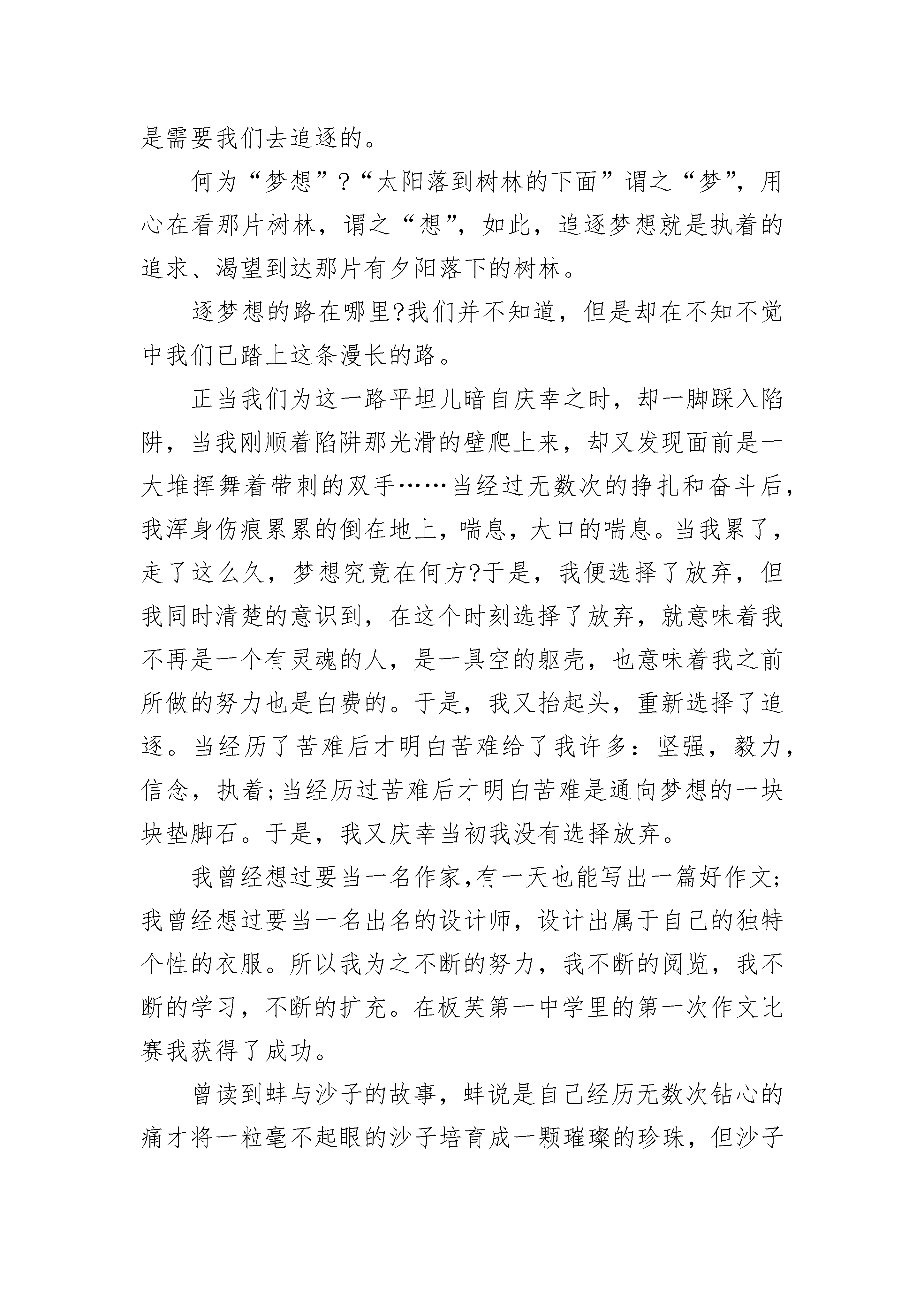 是需要我们去追逐的。

何为“梦想”?“太阳落到树林的下面”谓之“梦”，用心在看那片树林，谓之“想”，如此，追逐梦想就是执着的追求、渴望到达那片有夕阳落下的树林。

逐梦想的路在哪里?我们并不知道，但是却在不知不觉中我们已踏上这条漫长的路。

正当我们为这一路平坦儿暗自庆幸之时，却一脚踩入陷阱，当我刚顺着陷阱那光滑的壁爬上来，却又发现面前是一大堆挥舞着带刺的双手……当经过无数次的挣扎和奋斗后，我浑身伤痕累累的倒在地上，喘息，大口的喘息。当我累了，走了这么久，梦想究竟在何方?于是，我便选择了放弃，但我同时清楚的意识到，在这个时刻选择了放弃，就意味着我不再是一个有灵魂的人，是一具空的躯壳，也意味着我之前所做的努力也是白费的。于是，我又抬起头，重新选择了追逐。当经历了苦难后才明白苦难给了我许多：坚强，毅力，信念，执着;当经历过苦难后才明白苦难是通向梦想的一块块垫脚石。于是，我又庆幸当初我没有选择放弃。

我曾经想过要当一名作家,有一天也能写出一篇好作文;我曾经想过要当一名出名的设计师，设计出属于自己的独特个性的衣服。所以我为之不断的努力，我不断的阅览，我不断的学习，不断的扩充。在板芙第一中学里的第一次作文比赛我获得了成功。

曾读到蚌与沙子的故事，蚌说是自己经历无数次钻心的痛才将一粒毫不起眼的沙子培育成一颗璀璨的珍珠，但沙子